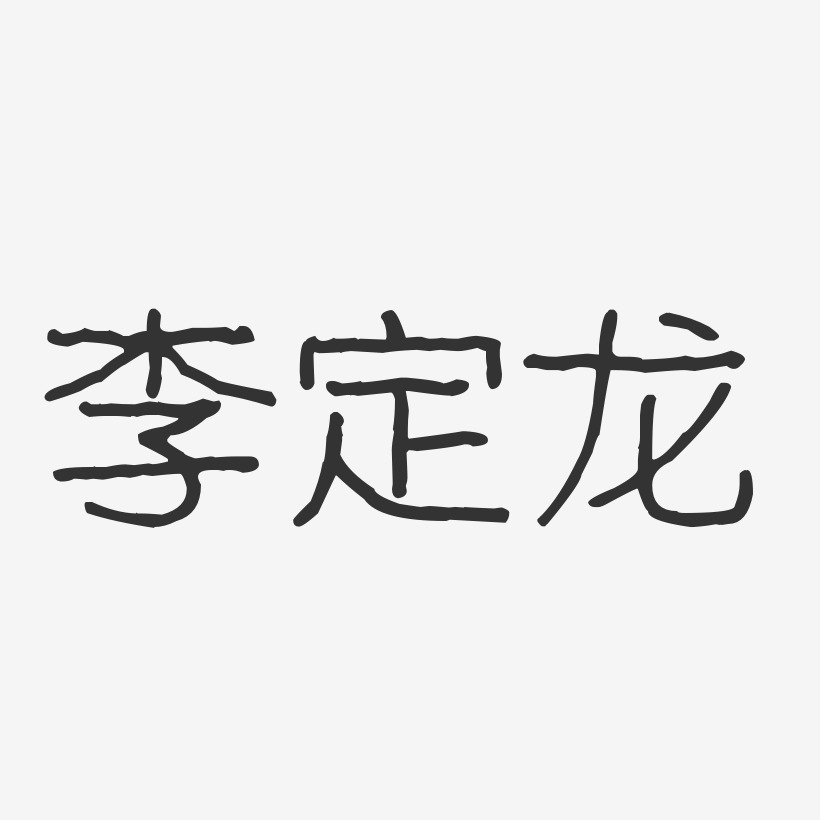 李定龙